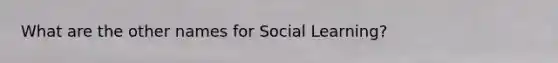 What are the other names for Social Learning?